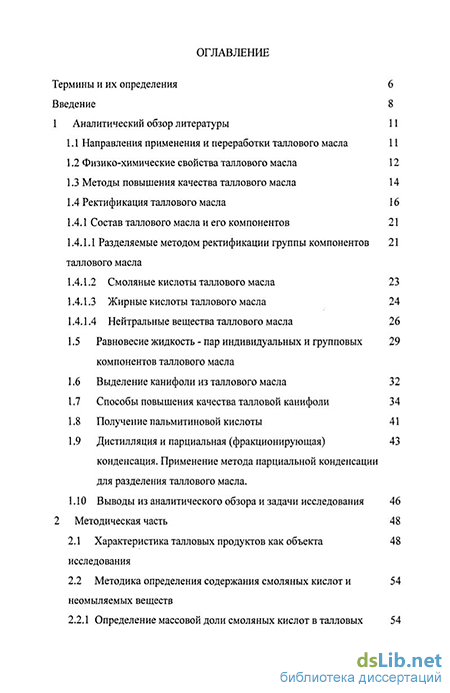 ОГЛАВЛЕНИЕ

Термины и их определения 6

Введение 8

1 Аналитический обзор литературы 11

1.1 Направления применения и переработки таллового масла 11

1.2 Физико-химические свойства таллового масла 12

1.3 Методы повышения качества таллового масла 14

1.4 Ректификация таллового масла 16

1.4.1 Состав таллового масла и его компонентов 21

1.4.1.1 Разделяемые методом ректификации группы компонентов таллового масла 21

1.4.1.2 Смоляные кислоты таллового масла 23

1.4.1.3 Жирные кислоты таллового масла 24

1.4.1.4 Нейтральные вещества таллового масла 26

1.5 Равновесие жидкость - пар индивидуальных и групповых компонентов таллового масла 29

1.6 Выделение канифоли из таллового масла 32

1.7 Способы повышения качества талловой канифоли 34

1.8 Получение пальмитиновой кислоты 41

1.9 Дистилляция и парциальная (фракционирующая) конденсация. Применение метода парциальной конденсации для разделения таллового масла. 43

1.10 Выводы из аналитического обзора и задачи исследования 46

2 Методическая часть 48

2.1 Характеристика талловых продуктов как объекта исследования 48

2.2 Методика определения содержания смоляных кислот и неомыляемых веществ 54

2.2.1 Определение массовой доли смоляных кислот в талловых 54

dsLib.net
библиотека диссертаций